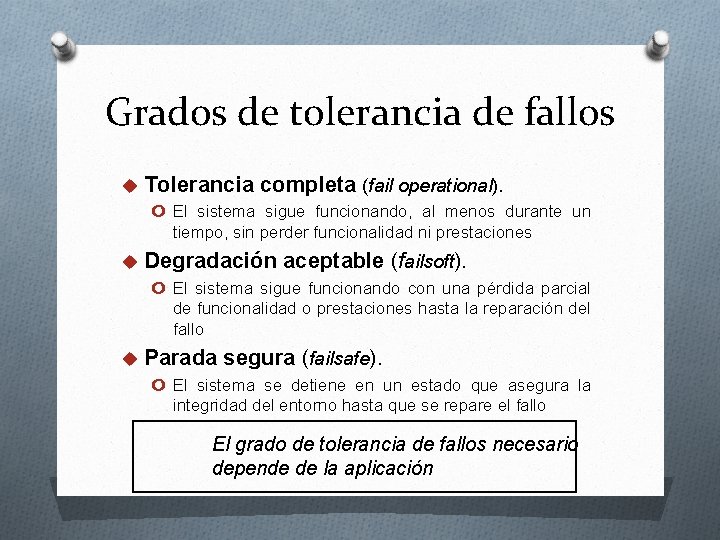 Grados de tolerancia de fallos

Tolerancia completa (fail operational).

El sistema sigue funcionando, al menos durante un tiempo, sin perder funcionalidad ni prestaciones

Degradación aceptable (failsoft).

El sistema sigue funcionando con una pérdida parcial de funcionalidad o prestaciones hasta la reparación del fallo

Parada segura (failsafe).

El sistema se detiene en un estado que asegura la integridad del entorno hasta que se repare el fallo

El grado de tolerancia de fallos necesario depende de la aplicación